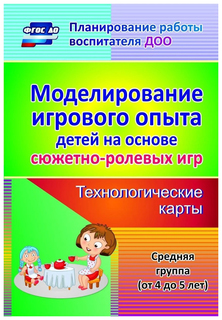 ФГОС ДО

Планирование работы воспитателя ДОО

Моделирование игрового опыта детей на основе сюжетно-ролевых игр

Технологические карты

Средняя группа (от 4 до 5 лет)